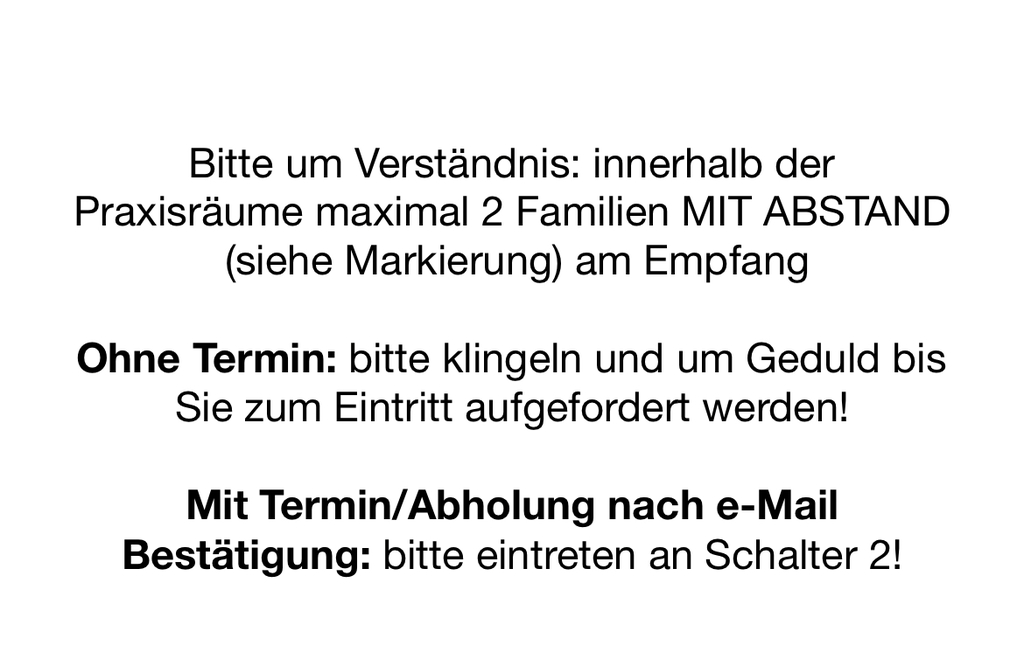 Bitte um Verständnis: innerhalb der Praxisräume maximal 2 Familien MIT ABSTAND (siehe Markierung) am Empfang

Ohne Termin: bitte klingeln und um Geduld bis Sie zum Eintritt aufgefordert werden!

Mit Termin/Abholung nach e-Mail Bestätigung: bitte eintreten an Schalter 2!